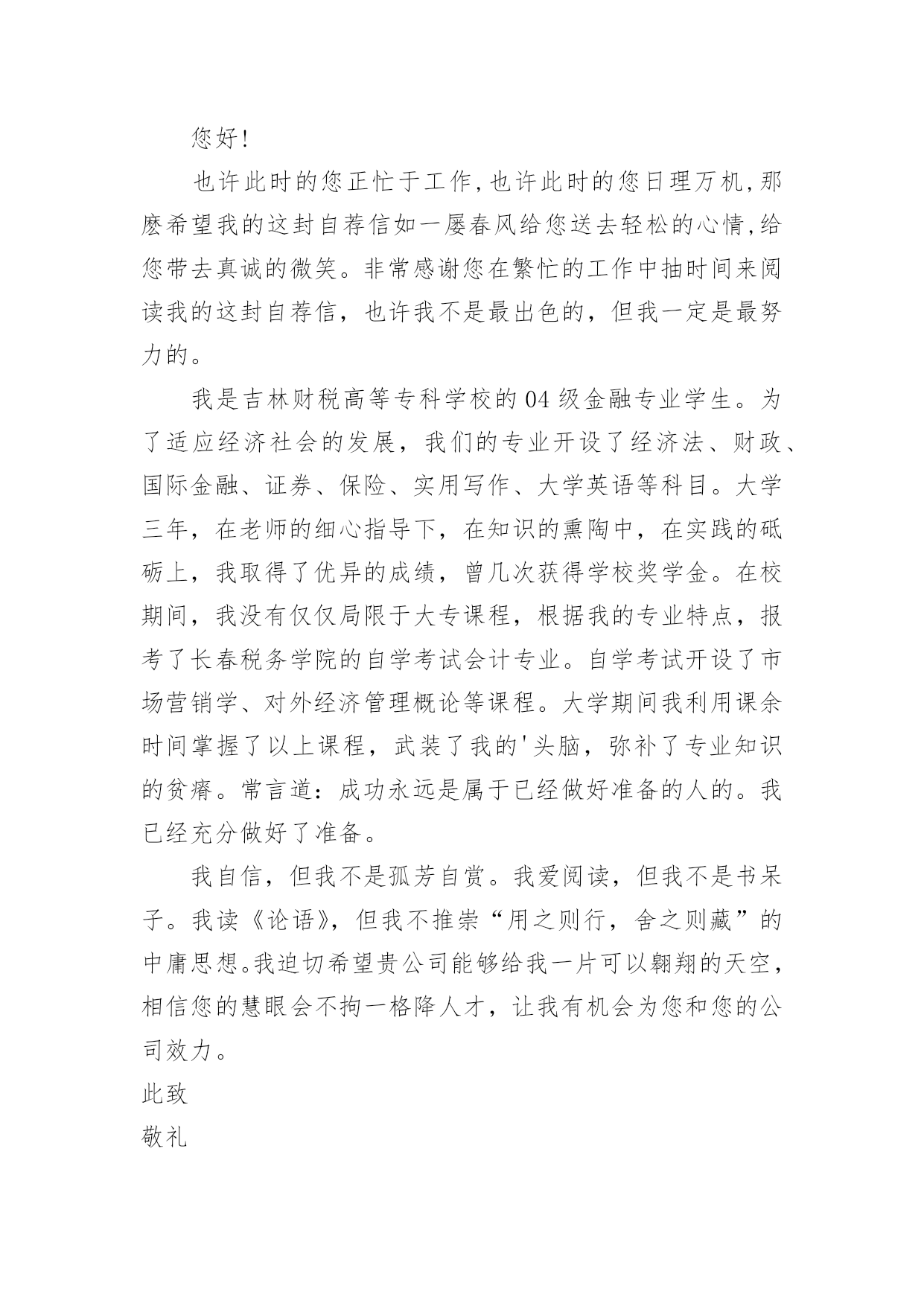 您好!

也许此时的您正忙于工作,也许此时的您日理万机,那麽希望我的这封自荐信如一屡春风给您送去轻松的心情,给您带去真诚的微笑。非常感谢您在繁忙的工作中抽时间来阅读我的这封自荐信，也许我不是最出色的，但我一定是最努力的。

我是吉林财税高等专科学校的04级金融专业学生。为了适应经济社会的发展，我们的专业开设了经济法、财政、国际金融、证券、保险、实用写作、大学英语等科目。大学三年，在老师的细心指导下，在知识的熏陶中，在实践的砥砺上，我取得了优异的成绩，曾几次获得学校奖学金。在校期间，我没有仅仅局限于大专课程，根据我的专业特点，报考了长春税务学院的自学考试会计专业。自学考试开设了市场营销学、对外经济管理概论等课程。大学期间我利用课余时间掌握了以上课程，武装了我的'头脑，弥补了专业知识的贫瘠。常言道：成功永远是属于已经做好准备的人的。我已经充分做好了准备。

我自信，但我不是孤芳自赏。我爱阅读，但我不是书呆子。我读《论语》，但我不推崇“用之则行，舍之则藏”的中庸思想。我迫切希望贵公司能够给我一片可以翱翔的天空，相信您的慧眼会不拘一格降人才，让我有机会为您和您的公司效力。

此致

敬礼